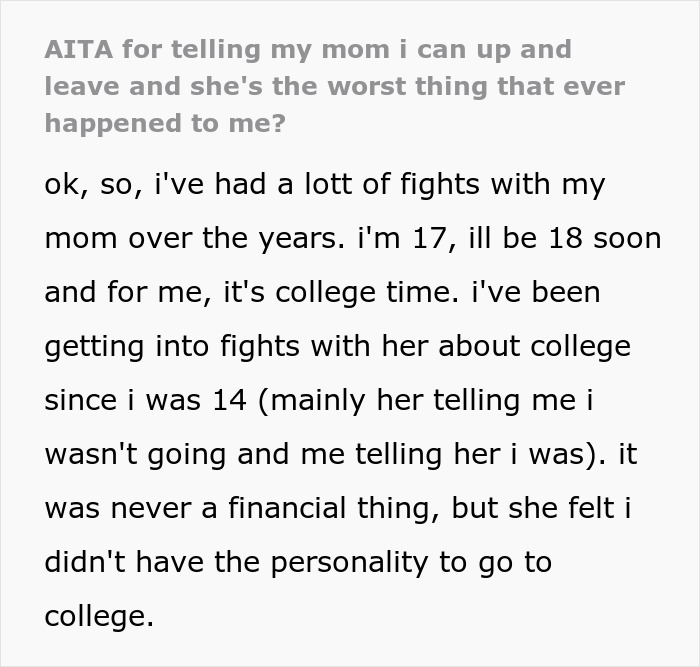 AITA for telling my mom i can up and leave and she's the worst thing that ever happened to me?

ok, so, i've had a lott of fights with my mom over the years. i'm 17, ill be 18 soon and for me, it's college time. i've been getting into fights with her about college since i was 14 (mainly her telling me i wasn't going and me telling her i was). it was never a financial thing, but she felt i didn't have the personality to go to college.